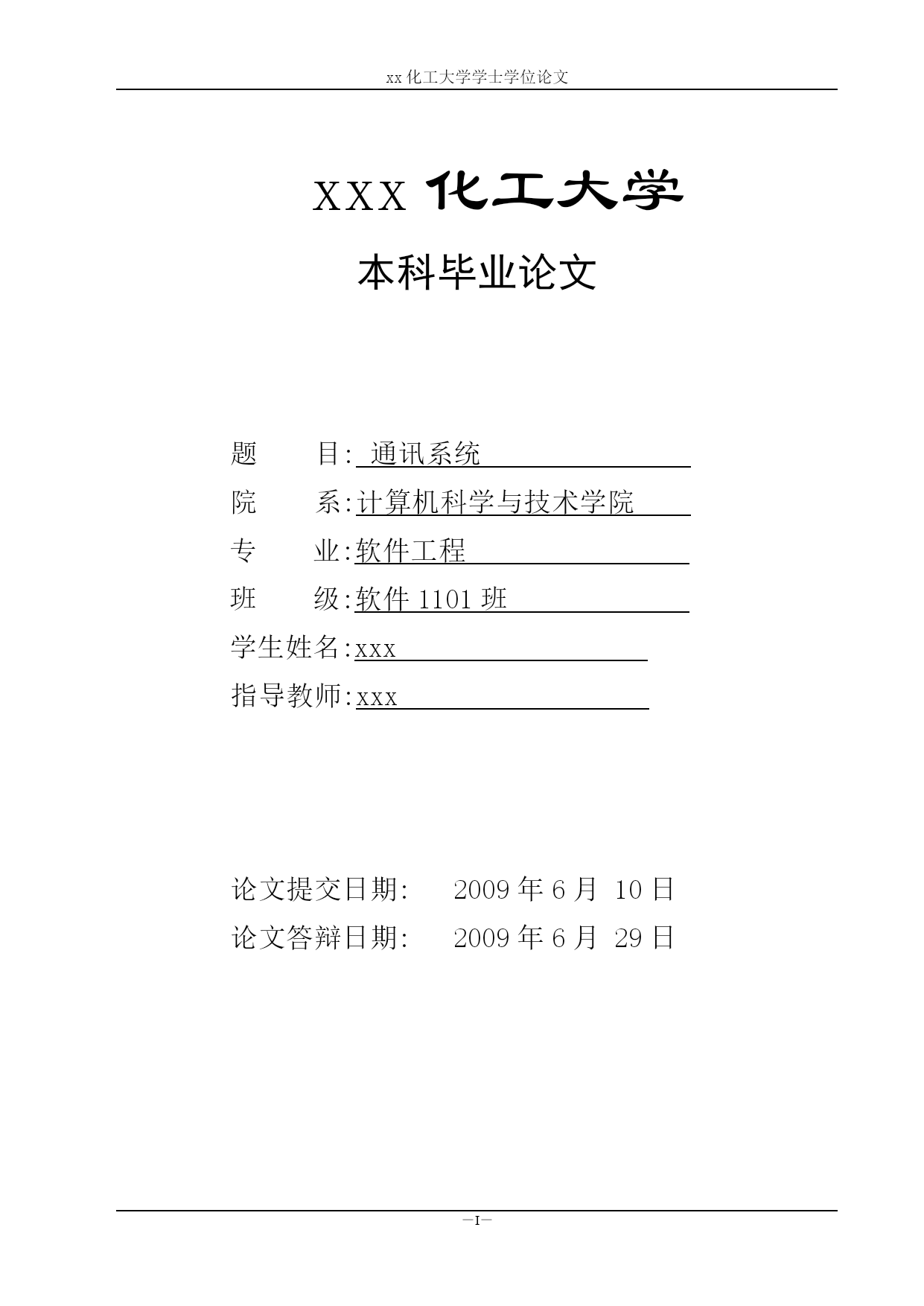 xx 化工大学学士学位论文

XXX 化工大学

本科毕业论文

题　　目: 通讯系统

院　　系:计算机科学与技术学院

专　　业:软件工程

班　　级:软件 1101 班

学生姓名:xxx

指导教师:xxx

论文提交日期:　2009 年 6 月 10 日

论文答辩日期:　2009 年 6 月 29 日

—I—